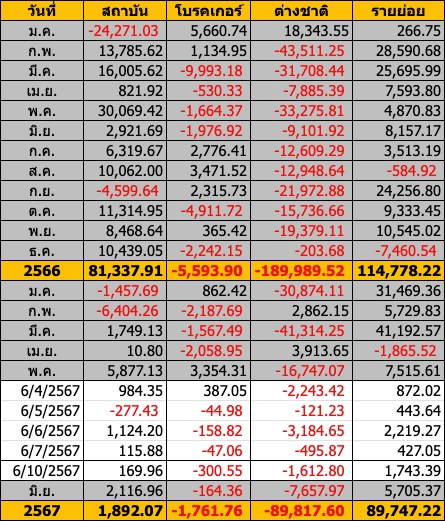 | วันที่ | สถาบัน | โบรคเกอร์ | ต่างชาติ | รายย่อย |
|---|---|---|---|---|
| ม.ค. | -24,271.03 | 5,660.74 | 18,343.55 | 266.75 |
| ก.พ. | 13,785.62 | 1,134.95 | -43,511.25 | 28,590.68 |
| มี.ค. | 16,005.62 | -9,993.18 | -31,708.44 | 25,695.99 |
| เม.ย. | 821.92 | -530.33 | -7,885.39 | 7,593.80 |
| พ.ค. | 30,069.42 | -1,664.37 | -33,275.81 | 4,870.83 |
| มิ.ย. | 2,921.69 | -1,976.92 | -9,101.92 | 8,157.17 |
| ก.ค. | 6,319.67 | 2,776.41 | -12,609.29 | 3,513.19 |
| ส.ค. | 10,062.00 | 3,471.52 | -12,948.64 | -584.92 |
| ก.ย. | -4,599.64 | 2,315.73 | -21,972.88 | 24,256.80 |
| ต.ค. | 11,314.95 | -4,911.72 | -15,736.66 | 9,333.45 |
| พ.ย. | 8,468.64 | 365.42 | -19,379.11 | 10,545.02 |
| ธ.ค. | 10,439.05 | -2,242.15 | -203.68 | -7,460.54 |
| 2566 | 81,337.91 | -5,593.90 | -189,989.52 | 114,778.22 |
| ม.ค. | -1,457.69 | 862.42 | -30,874.11 | 31,469.36 |
| ก.พ. | -6,404.26 | -2,187.69 | 2,862.15 | 5,729.83 |
| มี.ค. | 1,749.13 | -1,567.49 | -41,314.25 | 41,192.57 |
| เม.ย. | 10.80 | -2,058.95 | 3,913.65 | -1,865.52 |
| พ.ค. | 5,877.13 | 3,354.31 | -16,747.07 | 7,515.61 |
| 6/4/2567 | 984.35 | 387.05 | -2,243.42 | 872.02 |
| 6/5/2567 | -277.43 | -44.98 | -121.23 | 443.64 |
| 6/6/2567 | 1,124.20 | -158.82 | -3,184.65 | 2,219.27 |
| 6/7/2567 | 115.88 | -47.06 | -495.87 | 427.05 |
| 6/10/2567 | 169.96 | -300.55 | -1,612.80 | 1,743.39 |
| มิ.ย. | 2,116.96 | -164.36 | -7,657.97 | 5,705.37 |
| 2567 | 1,892.07 | -1,761.76 | -89,817.60 | 89,747.22 |